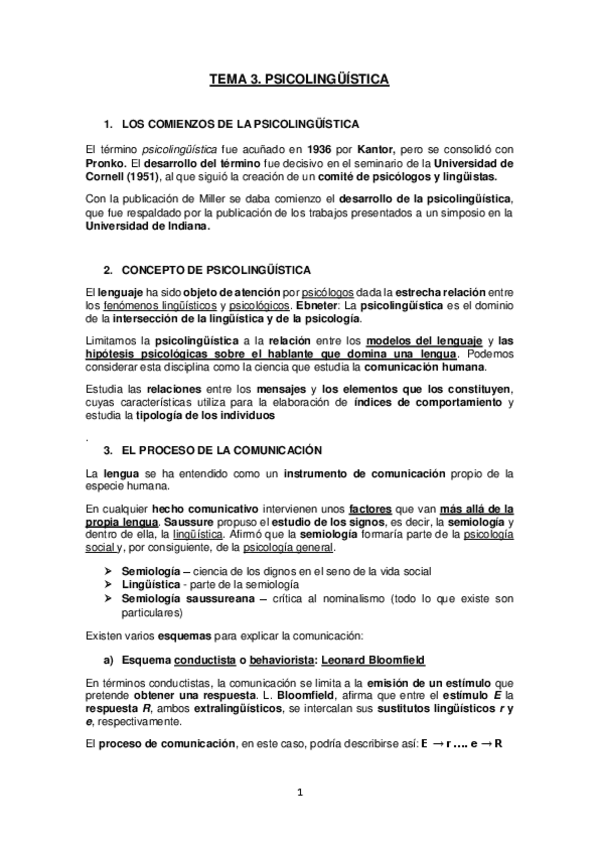 TEMA 3. PSICOLINGÜÍSTICA

1. LOS COMIENZOS DE LA PSICOLINGÜÍSTICA

El término psicolingüística fue acuñado en 1936 por Kantor, pero se consolidó con Pronko. El desarrollo del término fue decisivo en el seminario de la Universidad de Cornell (1951), al que siguió la creación de un comité de psicólogos y lingüistas.

Con la publicación de Miller se daba comienzo el desarrollo de la psicolingüística, que fue respaldado por la publicación de los trabajos presentados a un simposio en la Universidad de Indiana.

2. CONCEPTO DE PSICOLINGÜÍSTICA

El lenguaje ha sido objeto de atención por psicólogos dada la estrecha relación entre los fenómenos lingüísticos y psicológicos. Ebneter: La psicolingüística es el dominio de la intersección de la lingüística y de la psicología.

Limitamos la psicolingüística a la relación entre los modelos del lenguaje y las hipótesis psicológicas sobre el hablante que domina una lengua. Podemos considerar esta disciplina como la ciencia que estudia la comunicación humana.

Estudia las relaciones entre los mensajes y los elementos que los constituyen, cuyas características utiliza para la elaboración de índices de comportamiento y estudia la tipología de los individuos

.

3. EL PROCESO DE LA COMUNICACIÓN

La lengua se ha entendido como un instrumento de comunicación propio de la especie humana.

En cualquier hecho comunicativo intervienen unos factores que van más allá de la propia lengua. Saussure propuso el estudio de los signos, es decir, la semiología y dentro de ella, la lingüística. Afirmó que la semiología formaría parte de la psicología social y, por consiguiente, de la psicología general.

➢ Semiología – ciencia de los dignos en el seno de la vida social
➢ Lingüística - parte de la semiología
➢ Semiología saussureana – crítica al nominalismo (todo lo que existe son particulares)

Existen varios esquemas para explicar la comunicación:

a) Esquema conductista o behaviorista: Leonard Bloomfield

En términos conductistas, la comunicación se limita a la emisión de un estímulo que pretende obtener una respuesta. L. Bloomfield, afirma que entre el estímulo E la respuesta R, ambos extralingüísticos, se intercalan sus sustitutos lingüísticos r y e, respectivamente.

El proceso de comunicación, en este caso, podría describirse así: E → r …. e → R

1